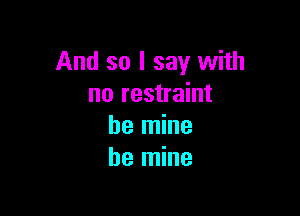 And so I say with
no restraint
be mine
be mine